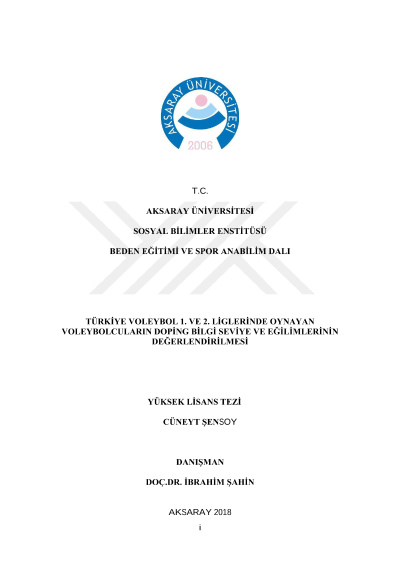 AKSARAY ÜNİVERSİTESİ
2006

T.C.

AKSARAY ÜNİVERSİTESİ

SOSYAL BİLİMLER ENSTİTÜSÜ

BEDEN EĞİTİMİ VE SPOR ANABİLİM DALI

TÜRKİYE VOLEYBOL 1. VE 2. LİGLERİNDE OYNAYAN VOLEYBOLCULARIN DOPİNG BİLGİ SEVİYE VE EĞİLİMLERİNİN DEĞERLENDİRİLMESİ

YÜKSEK LİSANS TEZİ

CÜNEYT ŞENSOY

DANIŞMAN

DOÇ.DR. İBRAHİM ŞAHİN

AKSARAY 2018

i